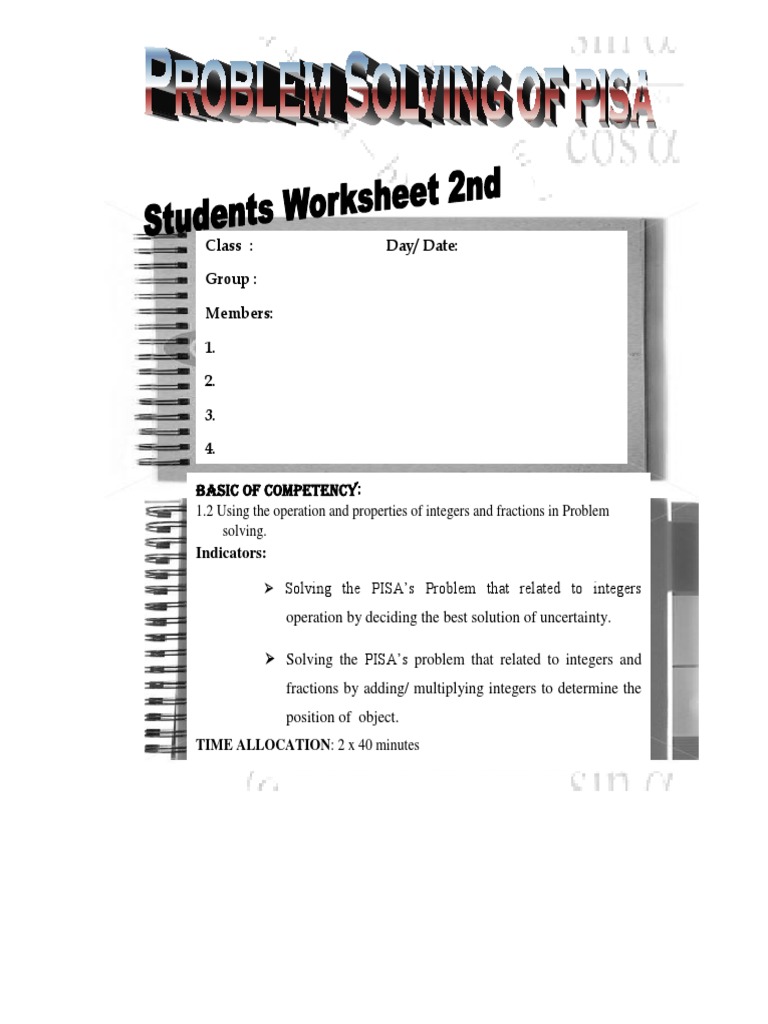 PROBLEM SOLVING OF PISA

Students Worksheet 2nd

Class : Day/ Date:

Group :

Members:

1.

2.

3.

4.

BASIC OF COMPETENCY:

1.2 Using the operation and properties of integers and fractions in Problem solving.

Indicators:

➢ Solving the PISA's Problem that related to integers operation by deciding the best solution of uncertainty.

➢ Solving the PISA's problem that related to integers and fractions by adding/ multiplying integers to determine the position of object.

TIME ALLOCATION: 2 x 40 minutes